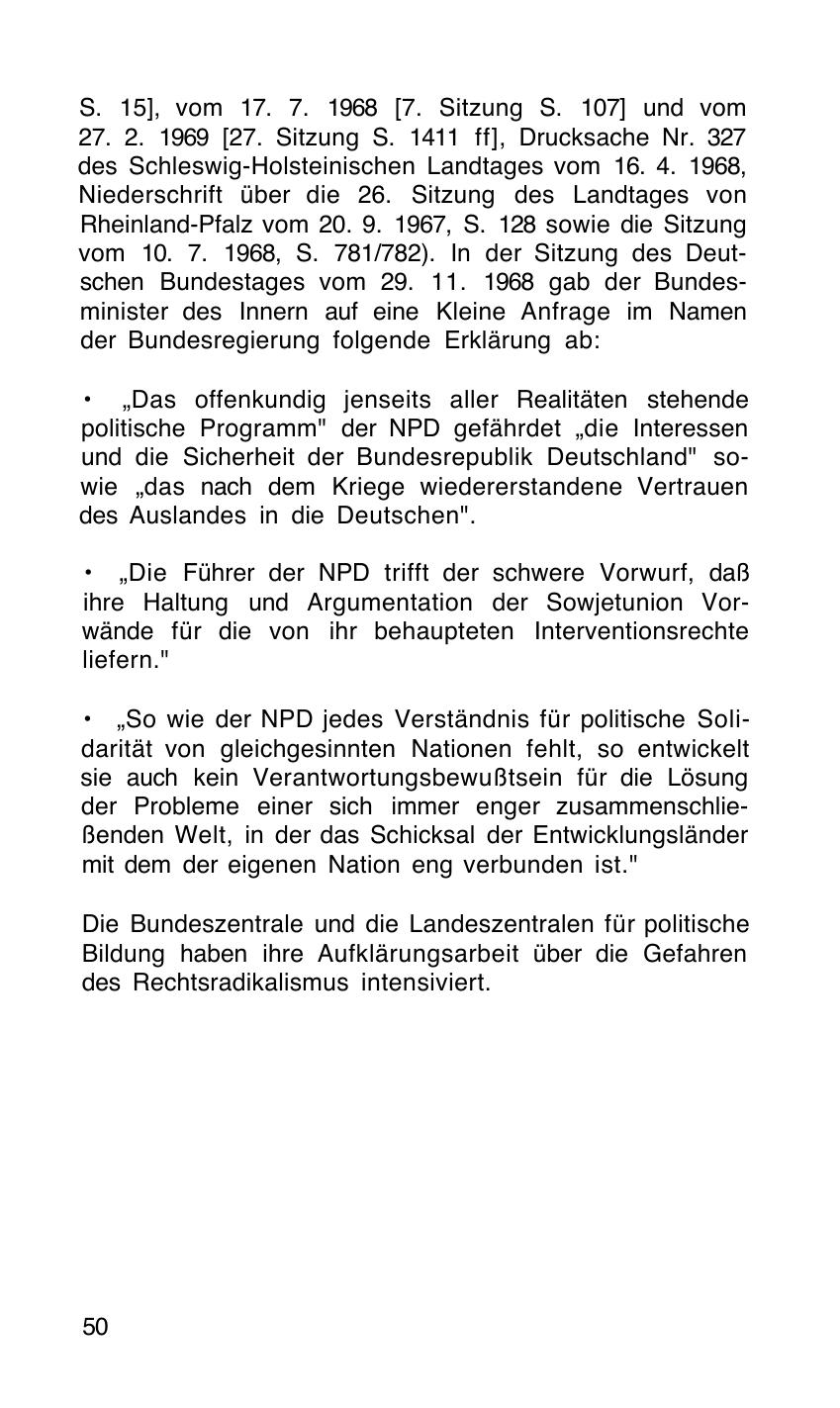 S. 15], vom 17. 7. 1968 [7. Sitzung S. 107] und vom 27. 2. 1969 [27. Sitzung S. 1411 ff], Drucksache Nr. 327 des Schleswig-Holsteinischen Landtages vom 16. 4. 1968, Niederschrift über die 26. Sitzung des Landtages von Rheinland-Pfalz vom 20. 9. 1967, S. 128 sowie die Sitzung vom 10. 7. 1968, S. 781/782). In der Sitzung des Deutschen Bundestages vom 29. 11. 1968 gab der Bundesminister des Innern auf eine Kleine Anfrage im Namen der Bundesregierung folgende Erklärung ab:

• „Das offenkundig jenseits aller Realitäten stehende politische Programm" der NPD gefährdet „die Interessen und die Sicherheit der Bundesrepublik Deutschland" sowie „das nach dem Kriege wiedererstandene Vertrauen des Auslandes in die Deutschen".

• „Die Führer der NPD trifft der schwere Vorwurf, daß ihre Haltung und Argumentation der Sowjetunion Vorwände für die von ihr behaupteten Interventionsrechte liefern."

• „So wie der NPD jedes Verständnis für politische Solidarität von gleichgesinnten Nationen fehlt, so entwickelt sie auch kein Verantwortungsbewußtsein für die Lösung der Probleme einer sich immer enger zusammenschließenden Welt, in der das Schicksal der Entwicklungsländer mit dem der eigenen Nation eng verbunden ist."

Die Bundeszentrale und die Landeszentralen für politische Bildung haben ihre Aufklärungsarbeit über die Gefahren des Rechtsradikalismus intensiviert.

50